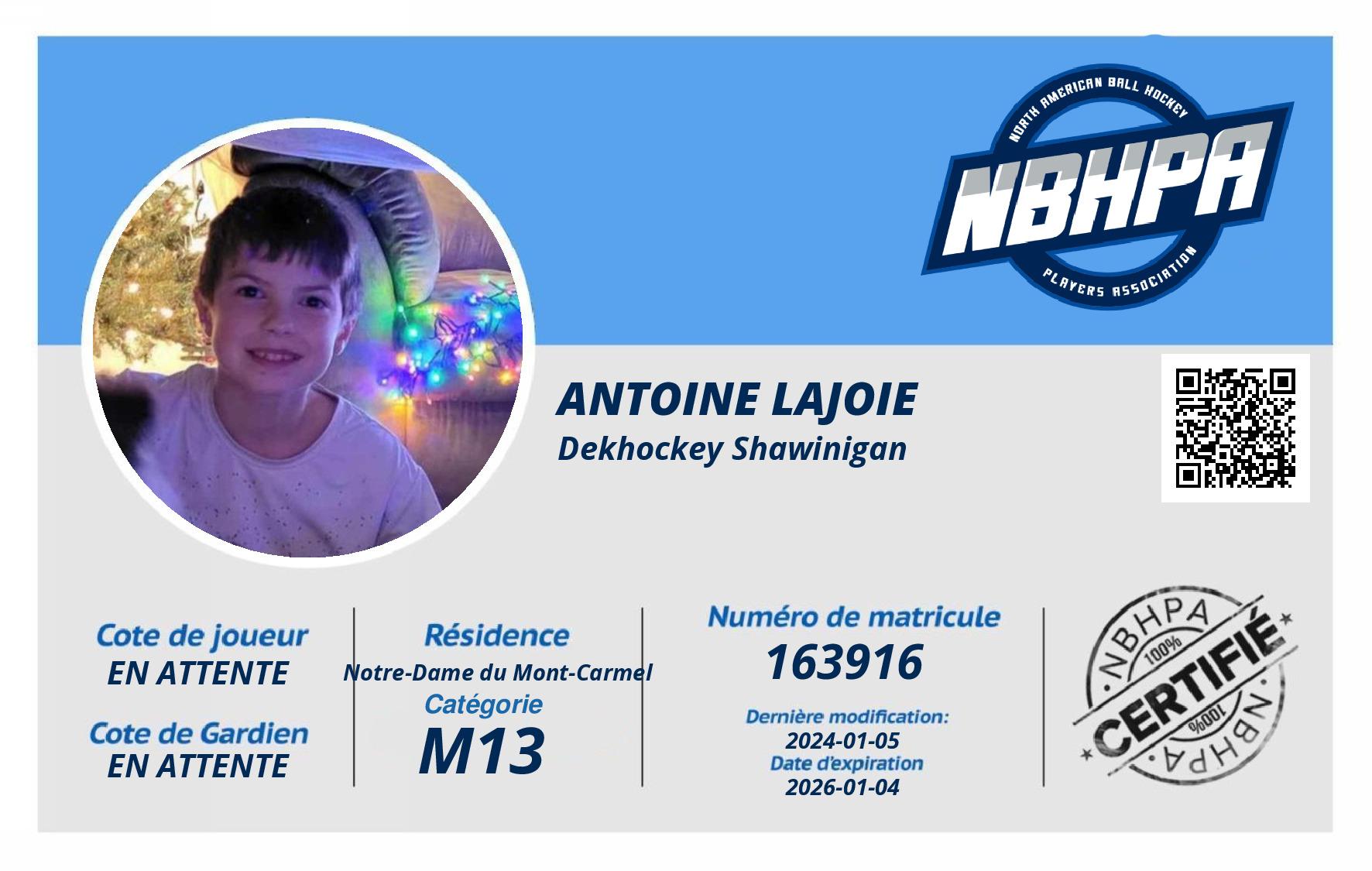 NORTH AMERICAN BALL HOCKEY
NBHPA
PLAYERS ASSOCIATION

ANTOINE LAJOIE
Dekhockey Shawinigan

Cote de joueur
EN ATTENTE

Cote de Gardien
EN ATTENTE

Résidence
Notre-Dame du Mont-Carmel
Catégorie
M13

Numéro de matricule
163916
Dernière modification:
2024-01-05
Date d'expiration
2026-01-04

NBHPA
100%
CERTIFIÉ
100%
NBHPA